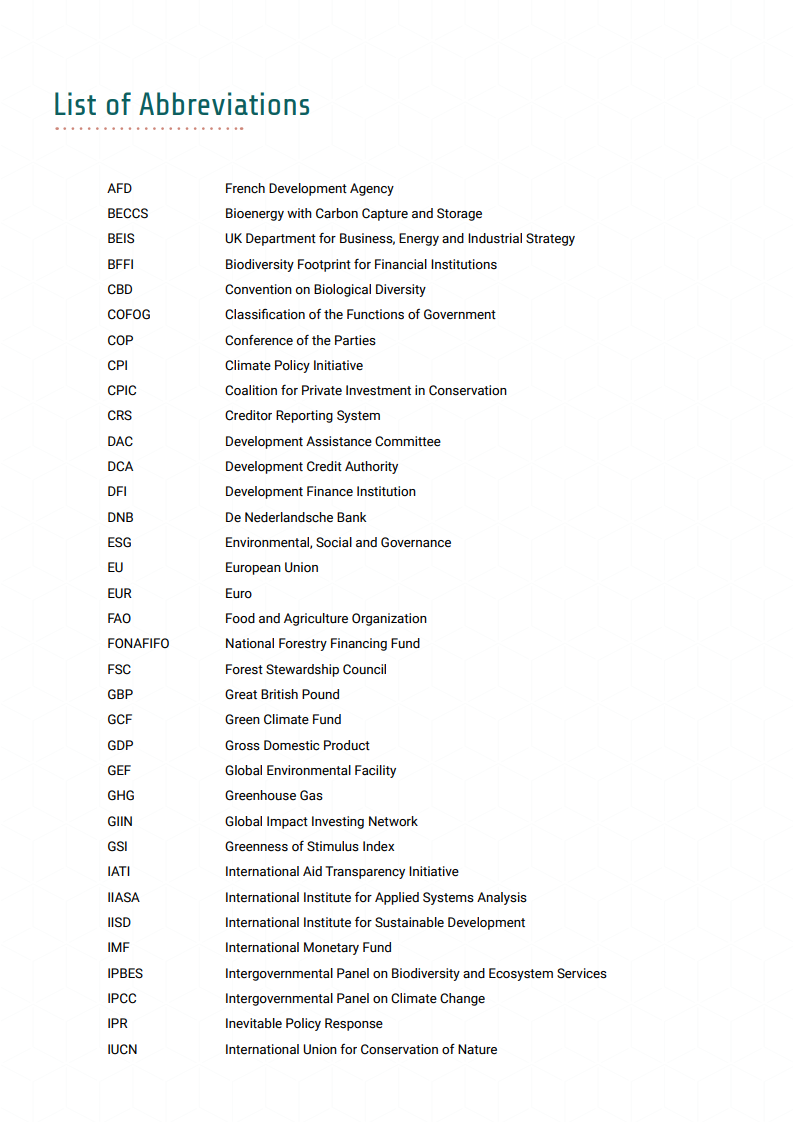 List of Abbreviations

| | |
|---|---|
| AFD | French Development Agency |
| BECCS | Bioenergy with Carbon Capture and Storage |
| BEIS | UK Department for Business, Energy and Industrial Strategy |
| BFFI | Biodiversity Footprint for Financial Institutions |
| CBD | Convention on Biological Diversity |
| COFOG | Classification of the Functions of Government |
| COP | Conference of the Parties |
| CPI | Climate Policy Initiative |
| CPIC | Coalition for Private Investment in Conservation |
| CRS | Creditor Reporting System |
| DAC | Development Assistance Committee |
| DCA | Development Credit Authority |
| DFI | Development Finance Institution |
| DNB | De Nederlandsche Bank |
| ESG | Environmental, Social and Governance |
| EU | European Union |
| EUR | Euro |
| FAO | Food and Agriculture Organization |
| FONAFIFO | National Forestry Financing Fund |
| FSC | Forest Stewardship Council |
| GBP | Great British Pound |
| GCF | Green Climate Fund |
| GDP | Gross Domestic Product |
| GEF | Global Environmental Facility |
| GHG | Greenhouse Gas |
| GIIN | Global Impact Investing Network |
| GSI | Greenness of Stimulus Index |
| IATI | International Aid Transparency Initiative |
| IIASA | International Institute for Applied Systems Analysis |
| IISD | International Institute for Sustainable Development |
| IMF | International Monetary Fund |
| IPBES | Intergovernmental Panel on Biodiversity and Ecosystem Services |
| IPCC | Intergovernmental Panel on Climate Change |
| IPR | Inevitable Policy Response |
| IUCN | International Union for Conservation of Nature |